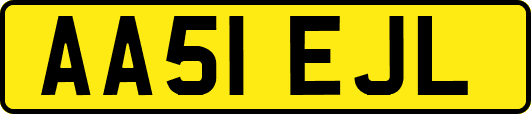 AA51 EJL